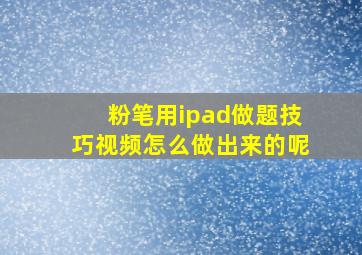 粉笔用ipad做题技巧视频怎么做出来的呢